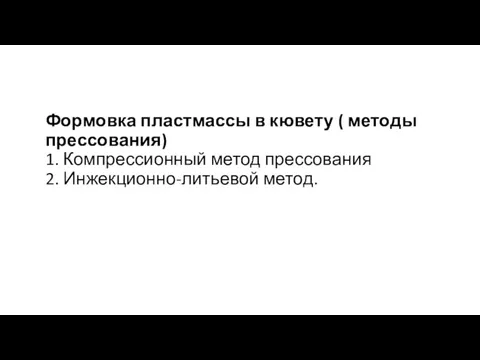 Формовка пластмассы в кювету ( методы прессования)
1. Компрессионный метод прессования
2. Инжекционно-литьевой метод.